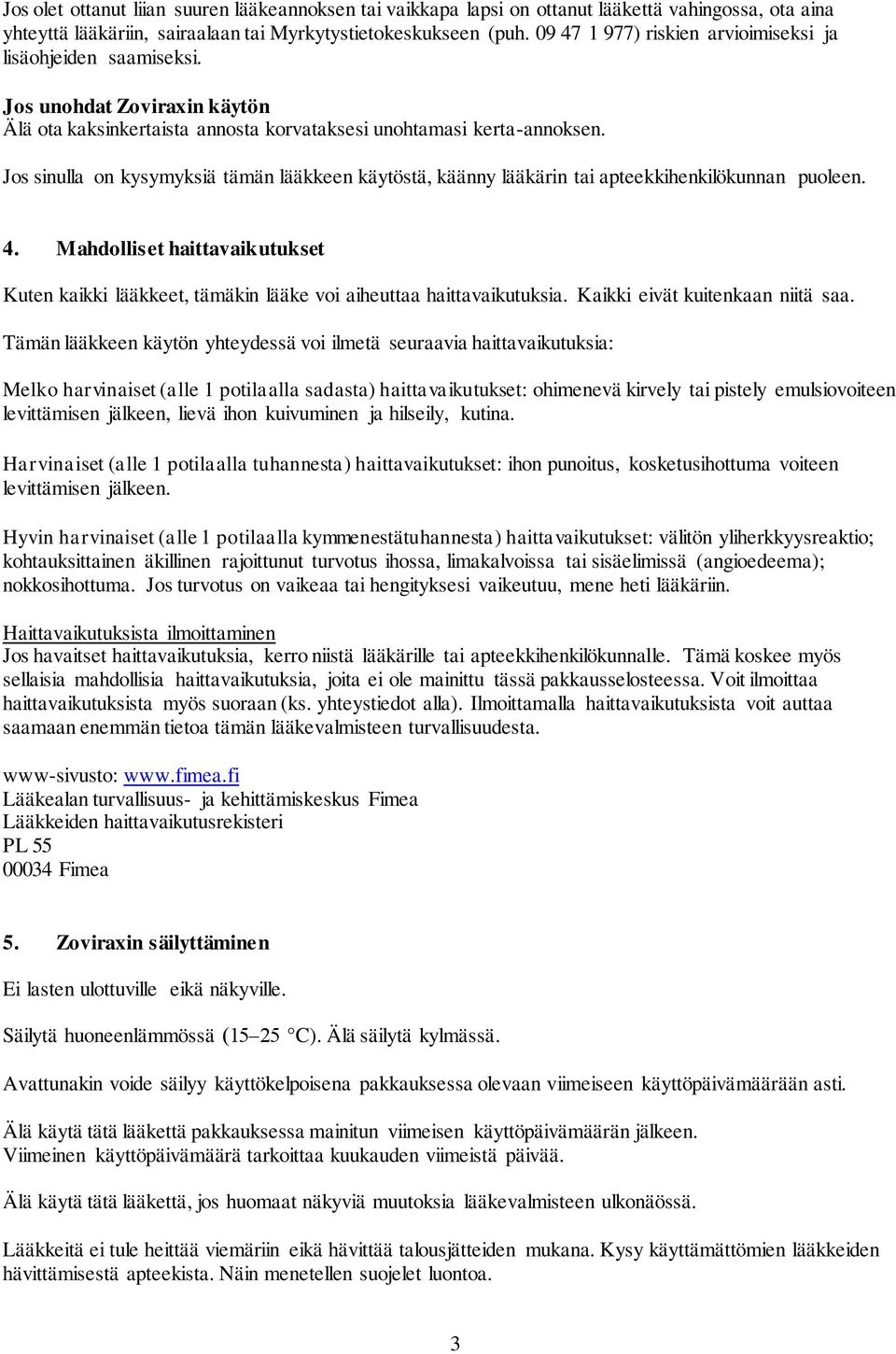 Jos olet ottanut liian suuren lääkeannoksen tai vaikkapa lapsi on ottanut lääkettä vahingossa, ota aina yhteyttä lääkäriin, sairaalaan tai Myrkytystietokeskukseen (puh. 09 47 1 977) riskien arvioimiseksi ja lisäohjeiden saamiseksi.

Jos unohdat Zoviraxin käytön
Älä ota kaksinkertaista annosta korvataksesi unohtamasi kerta-annoksen.

Jos sinulla on kysymyksiä tämän lääkkeen käytöstä, käänny lääkärin tai apteekkihenkilökunnan puoleen.

4. Mahdolliset haittavaikutukset

Kuten kaikki lääkkeet, tämäkin lääke voi aiheuttaa haittavaikutuksia. Kaikki eivät kuitenkaan niitä saa.

Tämän lääkkeen käytön yhteydessä voi ilmetä seuraavia haittavaikutuksia:

Melko harvinaiset (alle 1 potilaalla sadasta) haittavaikutukset: ohimenevä kirvely tai pistely emulsiovoiteen levittämisen jälkeen, lievä ihon kuivuminen ja hilseily, kutina.

Harvinaiset (alle 1 potilaalla tuhannesta) haittavaikutukset: ihon punoitus, kosketusihottuma voiteen levittämisen jälkeen.

Hyvin harvinaiset (alle 1 potilaalla kymmenestätuhannesta) haittavaikutukset: välitön yliherkkyysreaktio; kohtauksittainen äkillinen rajoittunut turvotus ihossa, limakalvoissa tai sisäelimissä (angioedeema); nokkosihottuma. Jos turvotus on vaikeaa tai hengityksesi vaikeutuu, mene heti lääkäriin.

Haittavaikutuksista ilmoittaminen
Jos havaitset haittavaikutuksia, kerro niistä lääkärille tai apteekkihenkilökunnalle. Tämä koskee myös sellaisia mahdollisia haittavaikutuksia, joita ei ole mainittu tässä pakkausselosteessa. Voit ilmoittaa haittavaikutuksista myös suoraan (ks. yhteystiedot alla). Ilmoittamalla haittavaikutuksista voit auttaa saamaan enemmän tietoa tämän lääkevalmisteen turvallisuudesta.

www-sivusto: www.fimea.fi
Lääkealan turvallisuus- ja kehittämiskeskus Fimea
Lääkkeiden haittavaikutusrekisteri
PL 55
00034 Fimea

5. Zoviraxin säilyttäminen

Ei lasten ulottuville eikä näkyville.

Säilytä huoneenlämmössä (15–25 °C). Älä säilytä kylmässä.

Avattunakin voide säilyy käyttökelpoisena pakkauksessa olevaan viimeiseen käyttöpäivämäärään asti.

Älä käytä tätä lääkettä pakkauksessa mainitun viimeisen käyttöpäivämäärän jälkeen.
Viimeinen käyttöpäivämäärä tarkoittaa kuukauden viimeistä päivää.

Älä käytä tätä lääkettä, jos huomaat näkyviä muutoksia lääkevalmisteen ulkonäössä.

Lääkkeitä ei tule heittää viemäriin eikä hävittää talousjätteiden mukana. Kysy käyttämättömien lääkkeiden hävittämisestä apteekista. Näin menetellen suojelet luontoa.

3